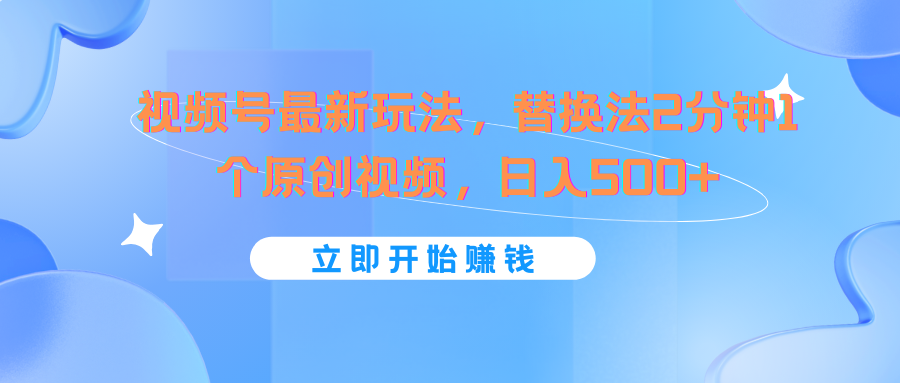 视频号最新玩法，替换法2分钟1个原创视频，日入500+

立即开始赚钱